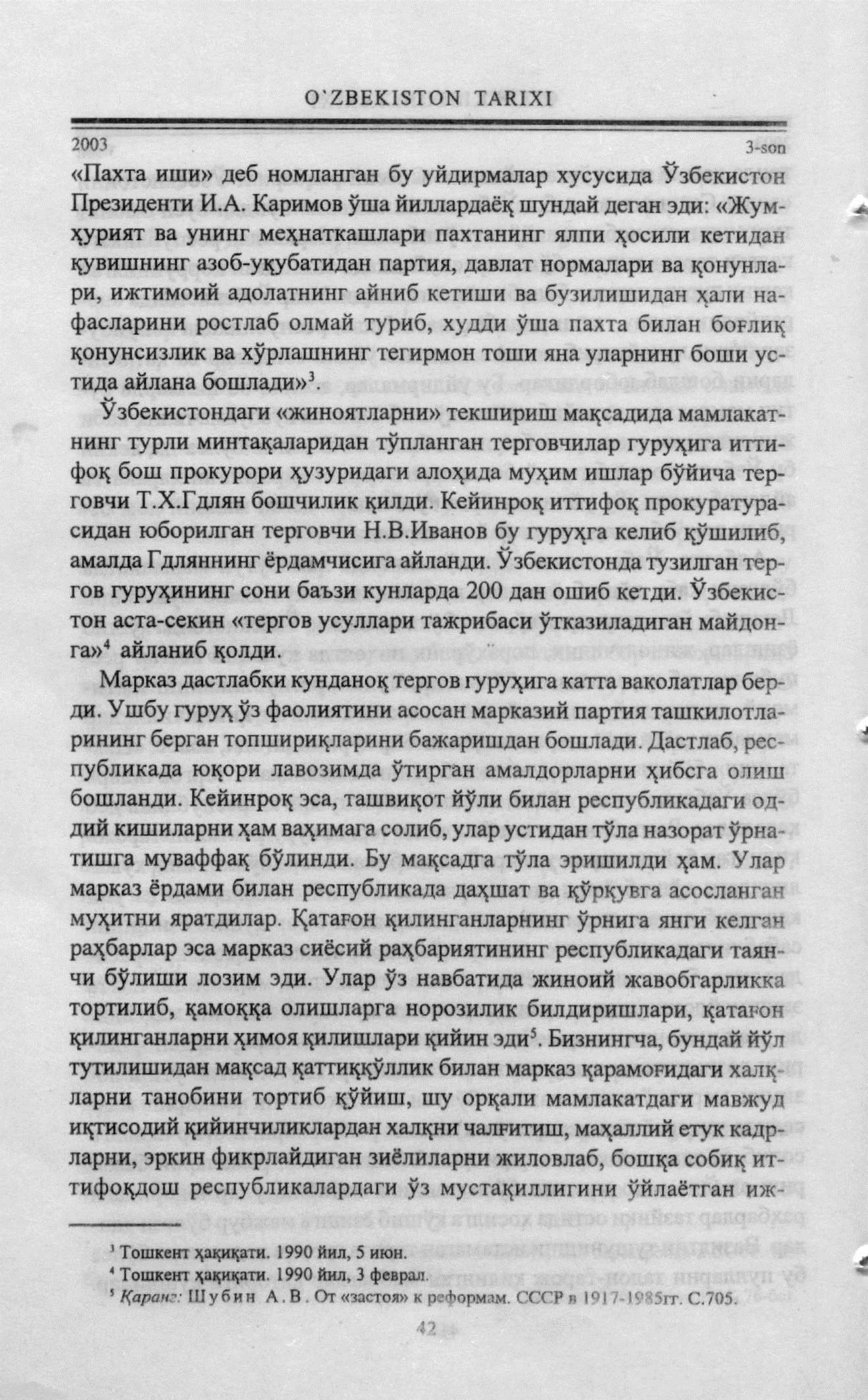 O'ZBEKISTON TARIXI

2003 3-son

«Пахта иши» деб номланган бу уйдирмалар хусусида Ўзбекистон Президенти И.А. Каримов ўша йиллардаёқ шундай деган эди: «Жумҳурият ва унинг меҳнаткашлари пахтанинг ялпи ҳосили кетидан қувишнинг азоб-уқубатидан партия, давлат нормалари ва қонунлари, ижтимоий адолатнинг айниб кетиши ва бузилишидан ҳали нафасларини ростлаб олмай туриб, худди ўша пахта билан боғлиқ қонунсизлик ва хўрлашнинг тегирмон тоши яна уларнинг боши устида айлана бошлади»$^3$.

Ўзбекистондаги «жиноятларни» текшириш мақсадида мамлакатнинг турли минтақаларидан тўпланган терговчилар гуруҳига иттифоқ бош прокурори ҳузуридаги алоҳида муҳим ишлар бўйича терговчи Т.Х.Гдлян бошчилик қилди. Кейинроқ иттифоқ прокуратурасидан юборилган терговчи Н.В.Иванов бу гуруҳга келиб қўшилиб, амалда Гдляннинг ёрдамчисига айланди. Ўзбекистонда тузилган тергов гуруҳининг сони баъзи кунларда 200 дан ошиб кетди. Ўзбекистон аста-секин «тергов усуллари тажрибаси ўтказиладиган майдонга»$^4$ айланиб қолди.

Марказ дастлабки кунданоқ тергов гуруҳига катта ваколатлар берди. Ушбу гуруҳ ўз фаолиятини асосан марказий партия ташкилотларининг берган топшириқларини бажаришдан бошлади. Дастлаб, республикада юқори лавозимда ўтирган амалдорларни ҳибсга олиш бошланди. Кейинроқ эса, ташвиқот йўли билан республикадаги оддий кишиларни ҳам ваҳимага солиб, улар устидан тўла назорат ўрнатишга муваффақ бўлинди. Бу мақсадга тўла эришилди ҳам. Улар марказ ёрдами билан республикада даҳшат ва қўрқувга асосланган муҳитни яратдилар. Қатағон қилинганларнинг ўрнига янги келган раҳбарлар эса марказ сиёсий раҳбариятининг республикадаги таянчи бўлиши лозим эди. Улар ўз навбатида жиноий жавобгарликка тортилиб, қамоққа олишларга норозилик билдиришлари, қатағон қилинганларни ҳимоя қилишлари қийин эди$^5$. Бизнингча, бундай йўл тутилишидан мақсад қаттиққўллик билан марказ қарамоғидаги халқларни танобини тортиб қўйиш, шу орқали мамлакатдаги мавжуд иқтисодий қийинчиликлардан халқни чалғитиш, маҳаллий етук кадрларни, эркин фикрлайдиган зиёлиларни жиловлаб, бошқа собиқ иттифоқдош республикалардаги ўз мустақиллигини ўйлаётган иж-

$^3$ Тошкент ҳақиқати. 1990 йил, 5 июн.
$^4$ Тошкент ҳақиқати. 1990 йил, 3 феврал.
$^5$ Қаранг: Шубин А.В. От «застоя» к реформам. СССР в 1917-1985гг. С.705.

42